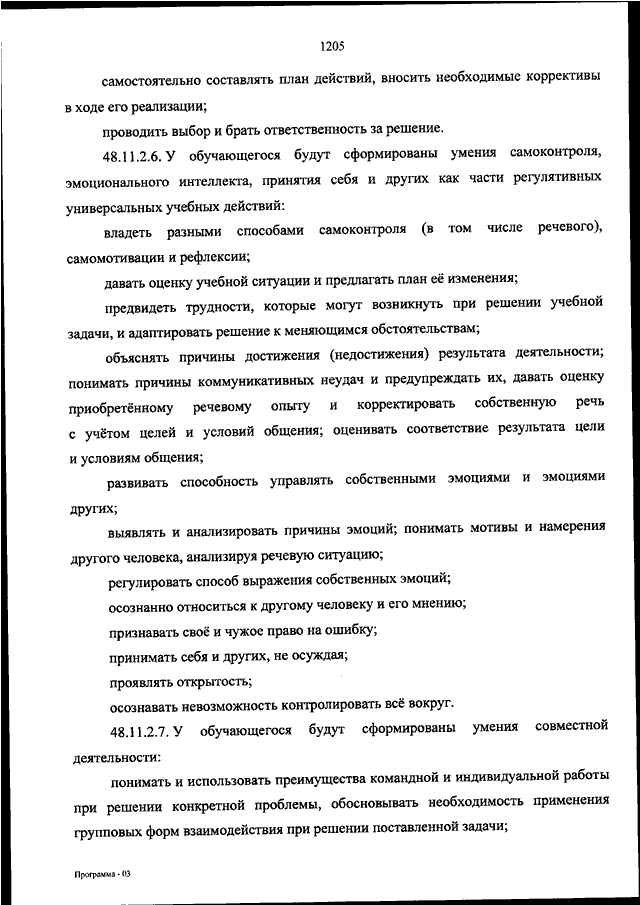 1205

самостоятельно составлять план действий, вносить необходимые коррективы в ходе его реализации;

проводить выбор и брать ответственность за решение.

48.11.2.6. У обучающегося будут сформированы умения самоконтроля, эмоционального интеллекта, принятия себя и других как части регулятивных универсальных учебных действий:

владеть разными способами самоконтроля (в том числе речевого), самомотивации и рефлексии;

давать оценку учебной ситуации и предлагать план её изменения;

предвидеть трудности, которые могут возникнуть при решении учебной задачи, и адаптировать решение к меняющимся обстоятельствам;

объяснять причины достижения (недостижения) результата деятельности; понимать причины коммуникативных неудач и предупреждать их, давать оценку приобретённому речевому опыту и корректировать собственную речь с учётом целей и условий общения; оценивать соответствие результата цели и условиям общения;

развивать способность управлять собственными эмоциями и эмоциями других;

выявлять и анализировать причины эмоций; понимать мотивы и намерения другого человека, анализируя речевую ситуацию;

регулировать способ выражения собственных эмоций;

осознанно относиться к другому человеку и его мнению;

признавать своё и чужое право на ошибку;

принимать себя и других, не осуждая;

проявлять открытость;

осознавать невозможность контролировать всё вокруг.

48.11.2.7. У обучающегося будут сформированы умения совместной деятельности:

понимать и использовать преимущества командной и индивидуальной работы при решении конкретной проблемы, обосновывать необходимость применения групповых форм взаимодействия при решении поставленной задачи;

Программа - 03